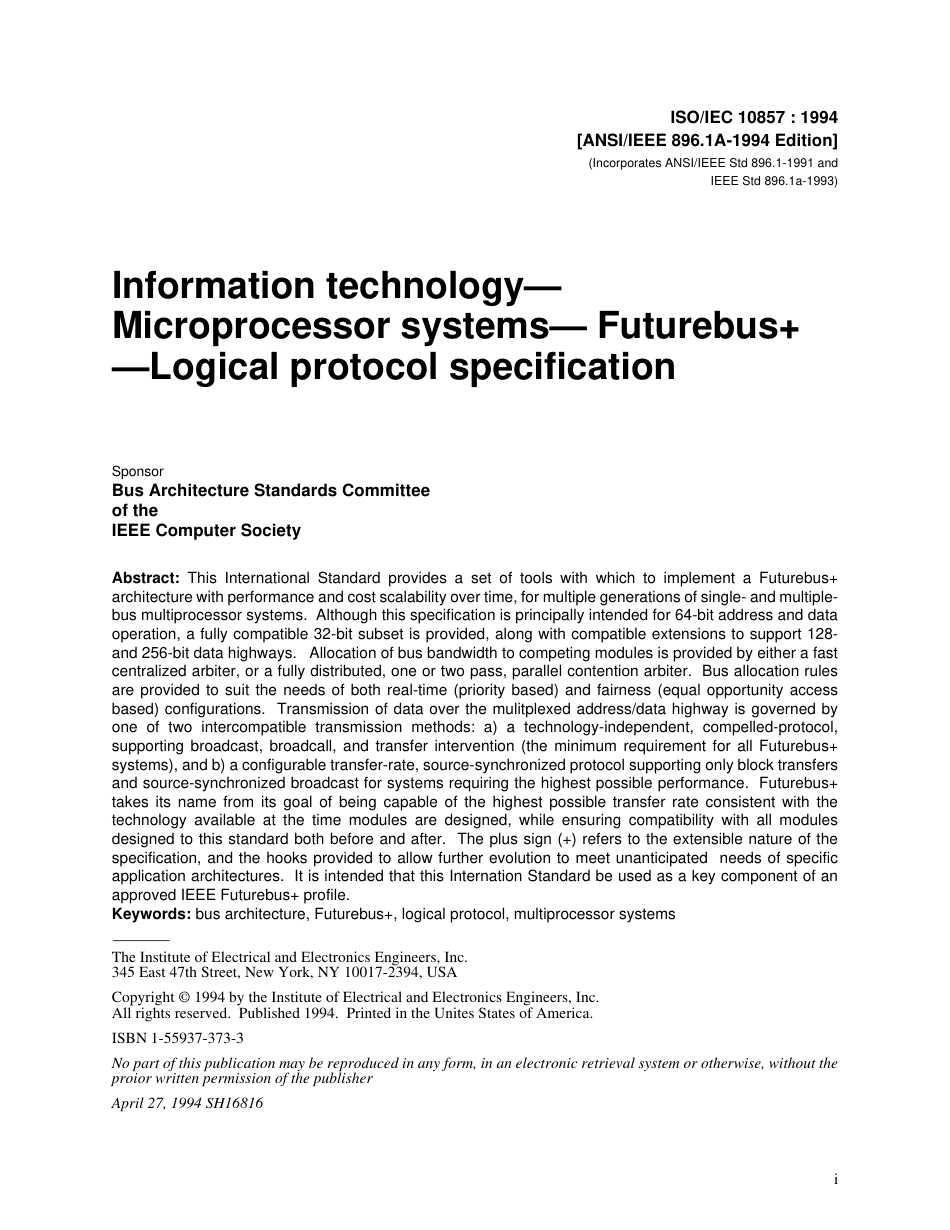 ISO/IEC 10857 : 1994
[ANSI/IEEE 896.1A-1994 Edition]
(Incorporates ANSI/IEEE Std 896.1-1991 and IEEE Std 896.1a-1993)

Information technology—
Microprocessor systems— Futurebus+
—Logical protocol specification

Sponsor
Bus Architecture Standards Committee
of the
IEEE Computer Society

Abstract: This International Standard provides a set of tools with which to implement a Futurebus+ architecture with performance and cost scalability over time, for multiple generations of single- and multiple-bus multiprocessor systems. Although this specification is principally intended for 64-bit address and data operation, a fully compatible 32-bit subset is provided, along with compatible extensions to support 128- and 256-bit data highways. Allocation of bus bandwidth to competing modules is provided by either a fast centralized arbiter, or a fully distributed, one or two pass, parallel contention arbiter. Bus allocation rules are provided to suit the needs of both real-time (priority based) and fairness (equal opportunity access based) configurations. Transmission of data over the mulitplexed address/data highway is governed by one of two intercompatible transmission methods: a) a technology-independent, compelled-protocol, supporting broadcast, broadcall, and transfer intervention (the minimum requirement for all Futurebus+ systems), and b) a configurable transfer-rate, source-synchronized protocol supporting only block transfers and source-synchronized broadcast for systems requiring the highest possible performance. Futurebus+ takes its name from its goal of being capable of the highest possible transfer rate consistent with the technology available at the time modules are designed, while ensuring compatibility with all modules designed to this standard both before and after. The plus sign (+) refers to the extensible nature of the specification, and the hooks provided to allow further evolution to meet unanticipated needs of specific application architectures. It is intended that this Internation Standard be used as a key component of an approved IEEE Futurebus+ profile.
Keywords: bus architecture, Futurebus+, logical protocol, multiprocessor systems

The Institute of Electrical and Electronics Engineers, Inc.
345 East 47th Street, New York, NY 10017-2394, USA

Copyright © 1994 by the Institute of Electrical and Electronics Engineers, Inc.
All rights reserved. Published 1994. Printed in the Unites States of America.

ISBN 1-55937-373-3

No part of this publication may be reproduced in any form, in an electronic retrieval system or otherwise, without the proior written permission of the publisher

April 27, 1994 SH16816

i